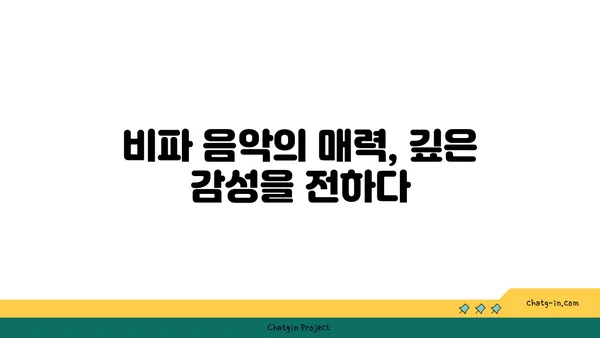 비파 음악의 매력, 깊은 감성을 전하다

chatg-in.com

Chatgin Project